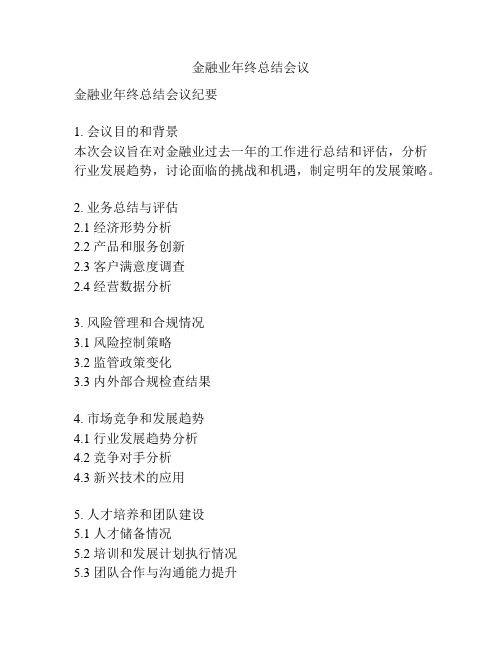 金融业年终总结会议

金融业年终总结会议纪要

1. 会议目的和背景
本次会议旨在对金融业过去一年的工作进行总结和评估，分析行业发展趋势，讨论面临的挑战和机遇，制定明年的发展策略。

2. 业务总结与评估
2.1 经济形势分析
2.2 产品和服务创新
2.3 客户满意度调查
2.4 经营数据分析

3. 风险管理和合规情况
3.1 风险控制策略
3.2 监管政策变化
3.3 内外部合规检查结果

4. 市场竞争和发展趋势
4.1 行业发展趋势分析
4.2 竞争对手分析
4.3 新兴技术的应用

5. 人才培养和团队建设
5.1 人才储备情况
5.2 培训和发展计划执行情况
5.3 团队合作与沟通能力提升